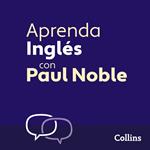 Aprenda
Inglés
con
Paul Noble

Collins